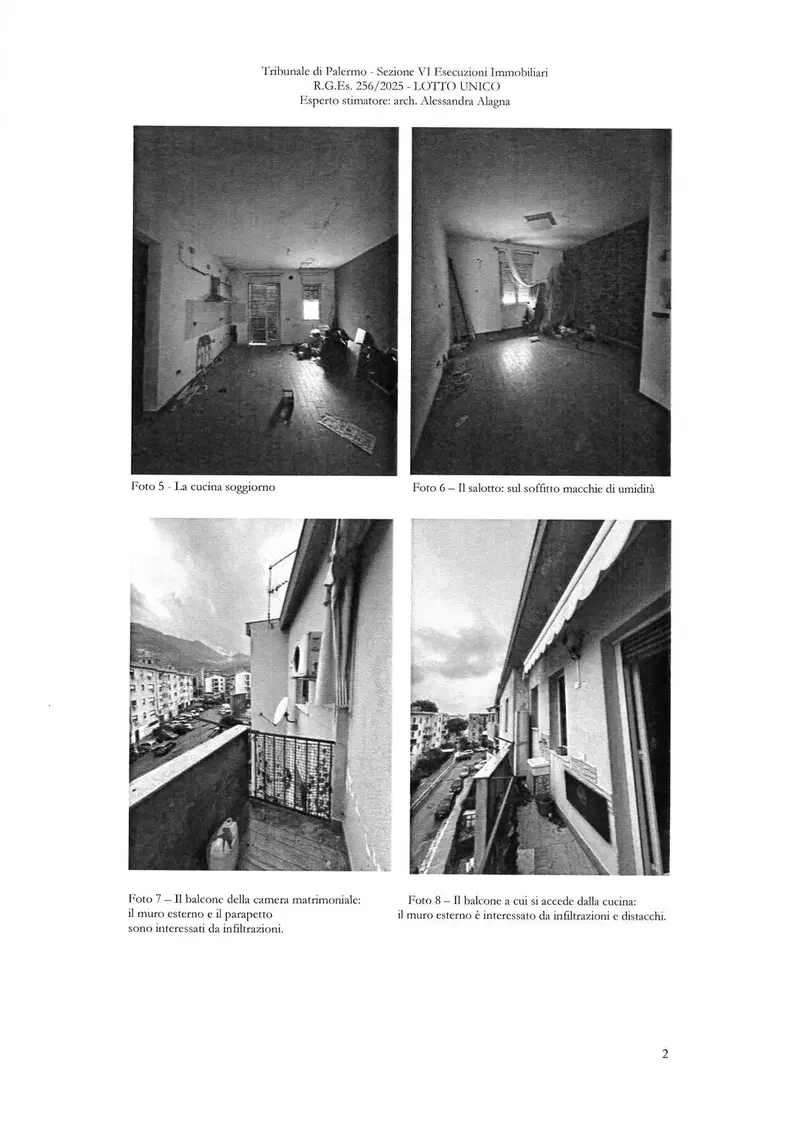 Tribunale di Palermo - Sezione VI Esecuzioni Immobiliari
R.G.Es. 256/2025 - LOTTO UNICO
Esperto stimatore: arch. Alessandra Alagna

Foto 5 - La cucina soggiorno

Foto 6 – Il salotto: sul soffitto macchie di umidità

Foto 7 – Il balcone della camera matrimoniale: il muro esterno e il parapetto sono interessati da infiltrazioni.

Foto 8 – Il balcone a cui si accede dalla cucina: il muro esterno è interessato da infiltrazioni e distacchi.

2